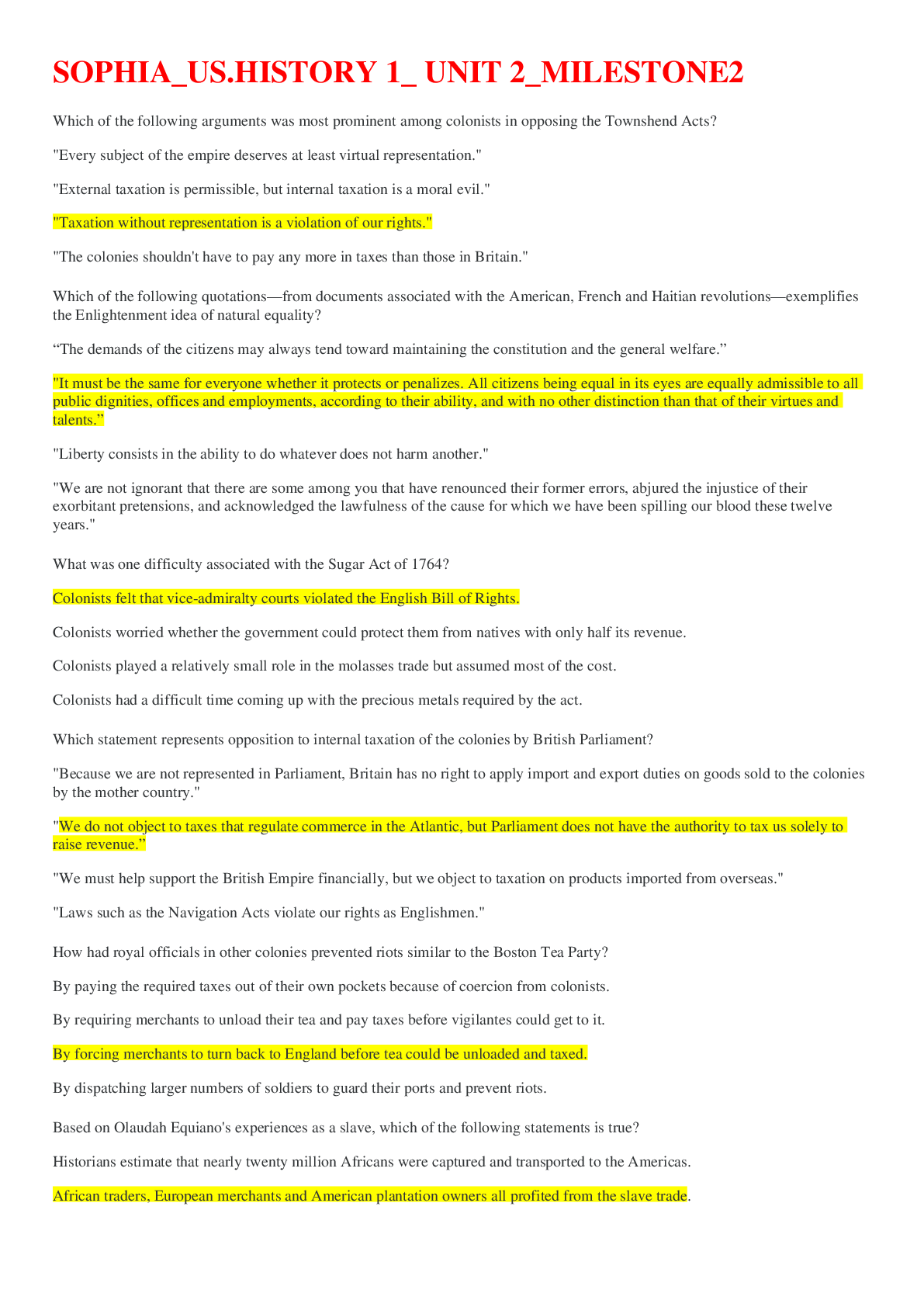 SOPHIA_US.HISTORY 1_ UNIT 2_MILESTONE2

Which of the following arguments was most prominent among colonists in opposing the Townshend Acts?

"Every subject of the empire deserves at least virtual representation."

"External taxation is permissible, but internal taxation is a moral evil."

"Taxation without representation is a violation of our rights."

"The colonies shouldn't have to pay any more in taxes than those in Britain."

Which of the following quotations—from documents associated with the American, French and Haitian revolutions—exemplifies the Enlightenment idea of natural equality?

“The demands of the citizens may always tend toward maintaining the constitution and the general welfare.”

"It must be the same for everyone whether it protects or penalizes. All citizens being equal in its eyes are equally admissible to all public dignities, offices and employments, according to their ability, and with no other distinction than that of their virtues and talents.”

"Liberty consists in the ability to do whatever does not harm another."

"We are not ignorant that there are some among you that have renounced their former errors, abjured the injustice of their exorbitant pretensions, and acknowledged the lawfulness of the cause for which we have been spilling our blood these twelve years."

What was one difficulty associated with the Sugar Act of 1764?

Colonists felt that vice-admiralty courts violated the English Bill of Rights.

Colonists worried whether the government could protect them from natives with only half its revenue.

Colonists played a relatively small role in the molasses trade but assumed most of the cost.

Colonists had a difficult time coming up with the precious metals required by the act.

Which statement represents opposition to internal taxation of the colonies by British Parliament?

"Because we are not represented in Parliament, Britain has no right to apply import and export duties on goods sold to the colonies by the mother country."

"We do not object to taxes that regulate commerce in the Atlantic, but Parliament does not have the authority to tax us solely to raise revenue.”

"We must help support the British Empire financially, but we object to taxation on products imported from overseas."

"Laws such as the Navigation Acts violate our rights as Englishmen."

How had royal officials in other colonies prevented riots similar to the Boston Tea Party?

By paying the required taxes out of their own pockets because of coercion from colonists.

By requiring merchants to unload their tea and pay taxes before vigilantes could get to it.

By forcing merchants to turn back to England before tea could be unloaded and taxed.

By dispatching larger numbers of soldiers to guard their ports and prevent riots.

Based on Olaudah Equiano's experiences as a slave, which of the following statements is true?

Historians estimate that nearly twenty million Africans were captured and transported to the Americas.

African traders, European merchants and American plantation owners all profited from the slave trade.